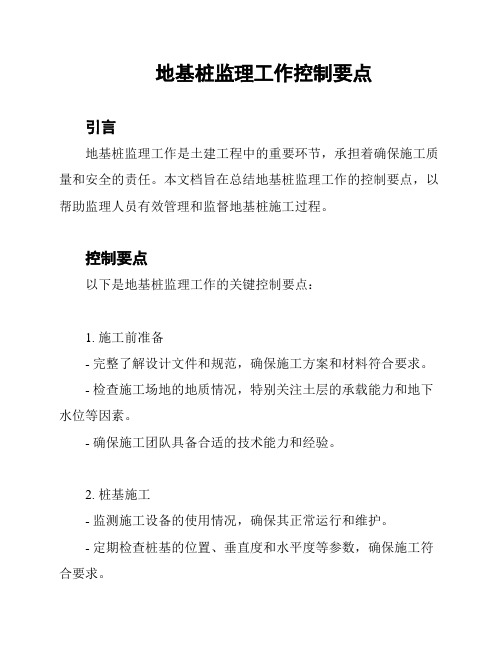 地基桩监理工作控制要点

引言

地基桩监理工作是土建工程中的重要环节，承担着确保施工质量和安全的责任。本文档旨在总结地基桩监理工作的控制要点，以帮助监理人员有效管理和监督地基桩施工过程。

控制要点

以下是地基桩监理工作的关键控制要点：

1. 施工前准备

- 完整了解设计文件和规范，确保施工方案和材料符合要求。

- 检查施工场地的地质情况，特别关注土层的承载能力和地下水位等因素。

- 确保施工团队具备合适的技术能力和经验。

2. 桩基施工

- 监测施工设备的使用情况，确保其正常运行和维护。

- 定期检查桩基的位置、垂直度和水平度等参数，确保施工符合要求。